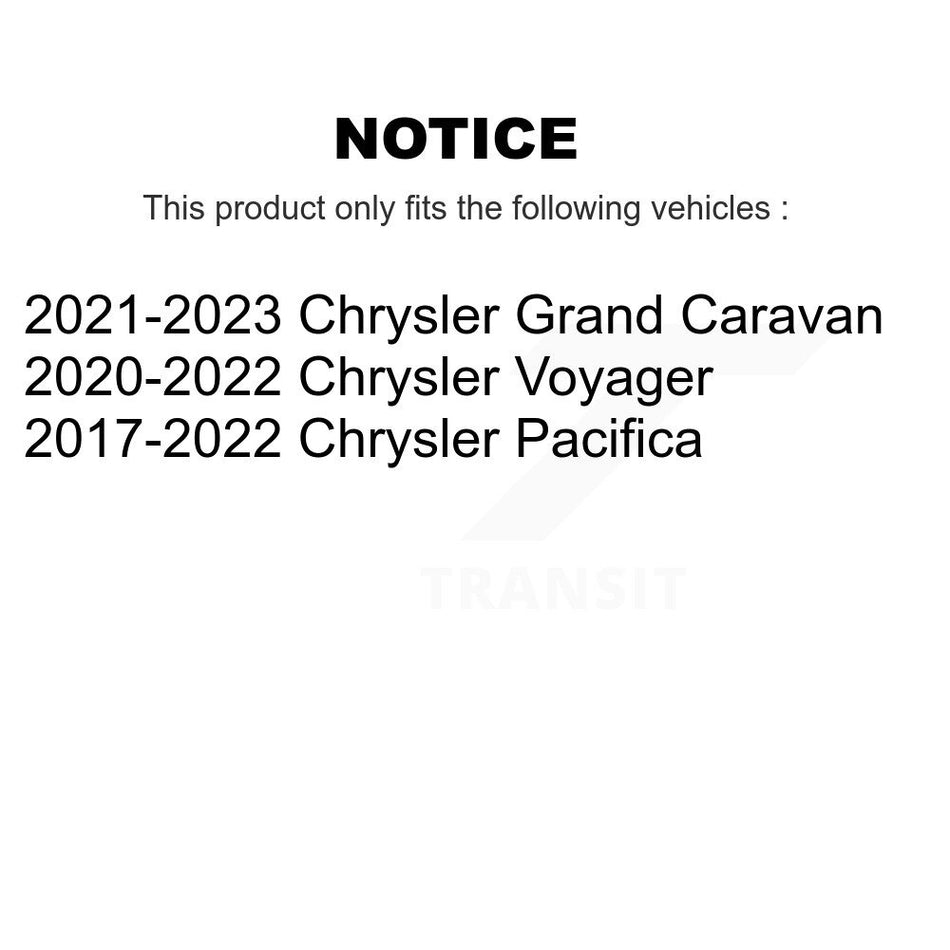 NOTICE

This product only fits the following vehicles :

2021-2023 Chrysler Grand Caravan
2020-2022 Chrysler Voyager
2017-2022 Chrysler Pacifica

TRANSIT